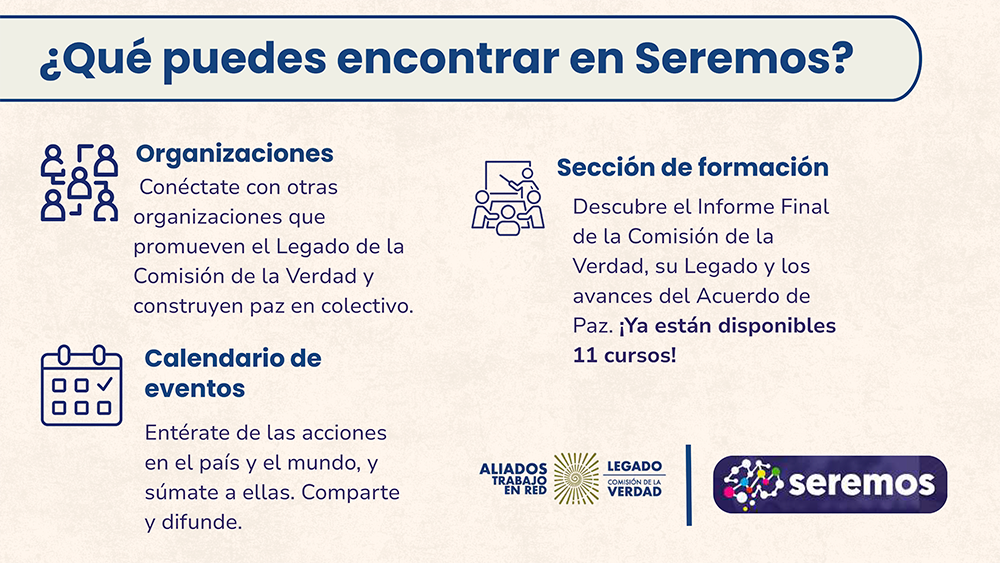 ¿Qué puedes encontrar en Seremos?

Organizaciones
Conéctate con otras organizaciones que promueven el Legado de la Comisión de la Verdad y construyen paz en colectivo.

Calendario de eventos
Entérate de las acciones en el país y el mundo, y súmate a ellas. Comparte y difunde.

Sección de formación
Descubre el Informe Final de la Comisión de la Verdad, su Legado y los avances del Acuerdo de Paz. ¡Ya están disponibles 11 cursos!

ALIADOS TRABAJO EN RED
LEGADO COMISIÓN DE LA VERDAD
seremos